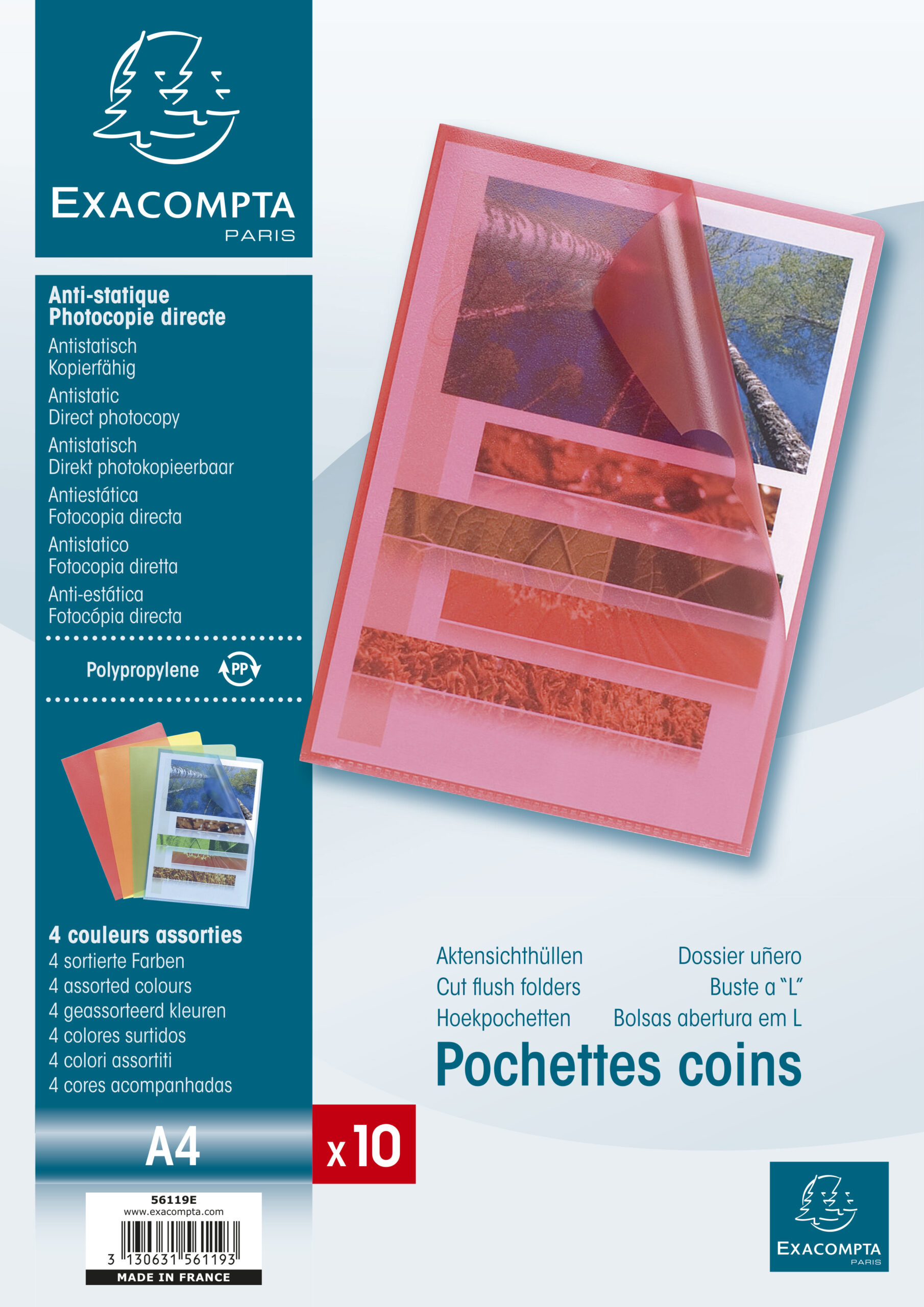 EXACOMPTA
PARIS

Anti-statique
Photocopie directe

Antistatisch
Kopierfähig

Antistatic
Direct photocopy

Antistatisch
Direkt photokopieerbaar

Antiestática
Fotocopia directa

Antistatico
Fotocopia diretta

Anti-estática
Fotocópia directa

Polypropylene PP

4 couleurs assorties
4 sortierte Farben
4 assorted colours
4 geassorteerd kleuren
4 colores surtidos
4 colori assortiti
4 cores acompanhadas

A4

x 10

56119E
www.exacompta.com
3 130631 561193
MADE IN FRANCE

Aktensichthüllen
Cut flush folders
Hoekpochetten

Dossier uñero
Buste a "L"
Bolsas abertura em L

Pochettes coins

EXACOMPTA
PARIS